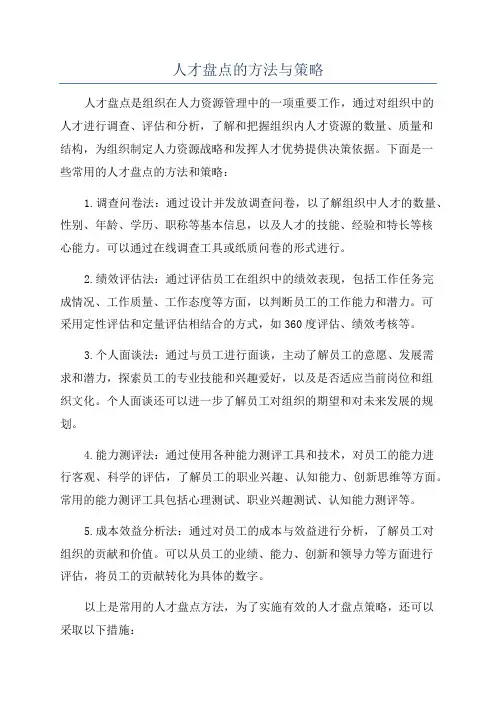 人才盘点的方法与策略

人才盘点是组织在人力资源管理中的一项重要工作，通过对组织中的人才进行调查、评估和分析，了解和把握组织内人才资源的数量、质量和结构，为组织制定人力资源战略和发挥人才优势提供决策依据。下面是一些常用的人才盘点的方法和策略：

1.调查问卷法：通过设计并发放调查问卷，以了解组织中人才的数量、性别、年龄、学历、职称等基本信息，以及人才的技能、经验和特长等核心能力。可以通过在线调查工具或纸质问卷的形式进行。

2.绩效评估法：通过评估员工在组织中的绩效表现，包括工作任务完成情况、工作质量、工作态度等方面，以判断员工的工作能力和潜力。可采用定性评估和定量评估相结合的方式，如360度评估、绩效考核等。

3.个人面谈法：通过与员工进行面谈，主动了解员工的意愿、发展需求和潜力，探索员工的专业技能和兴趣爱好，以及是否适应当前岗位和组织文化。个人面谈还可以进一步了解员工对组织的期望和对未来发展的规划。

4.能力测评法：通过使用各种能力测评工具和技术，对员工的能力进行客观、科学的评估，了解员工的职业兴趣、认知能力、创新思维等方面。常用的能力测评工具包括心理测试、职业兴趣测试、认知能力测评等。

5.成本效益分析法：通过对员工的成本与效益进行分析，了解员工对组织的贡献和价值。可以从员工的业绩、能力、创新和领导力等方面进行评估，将员工的贡献转化为具体的数字。

以上是常用的人才盘点方法，为了实施有效的人才盘点策略，还可以采取以下措施：